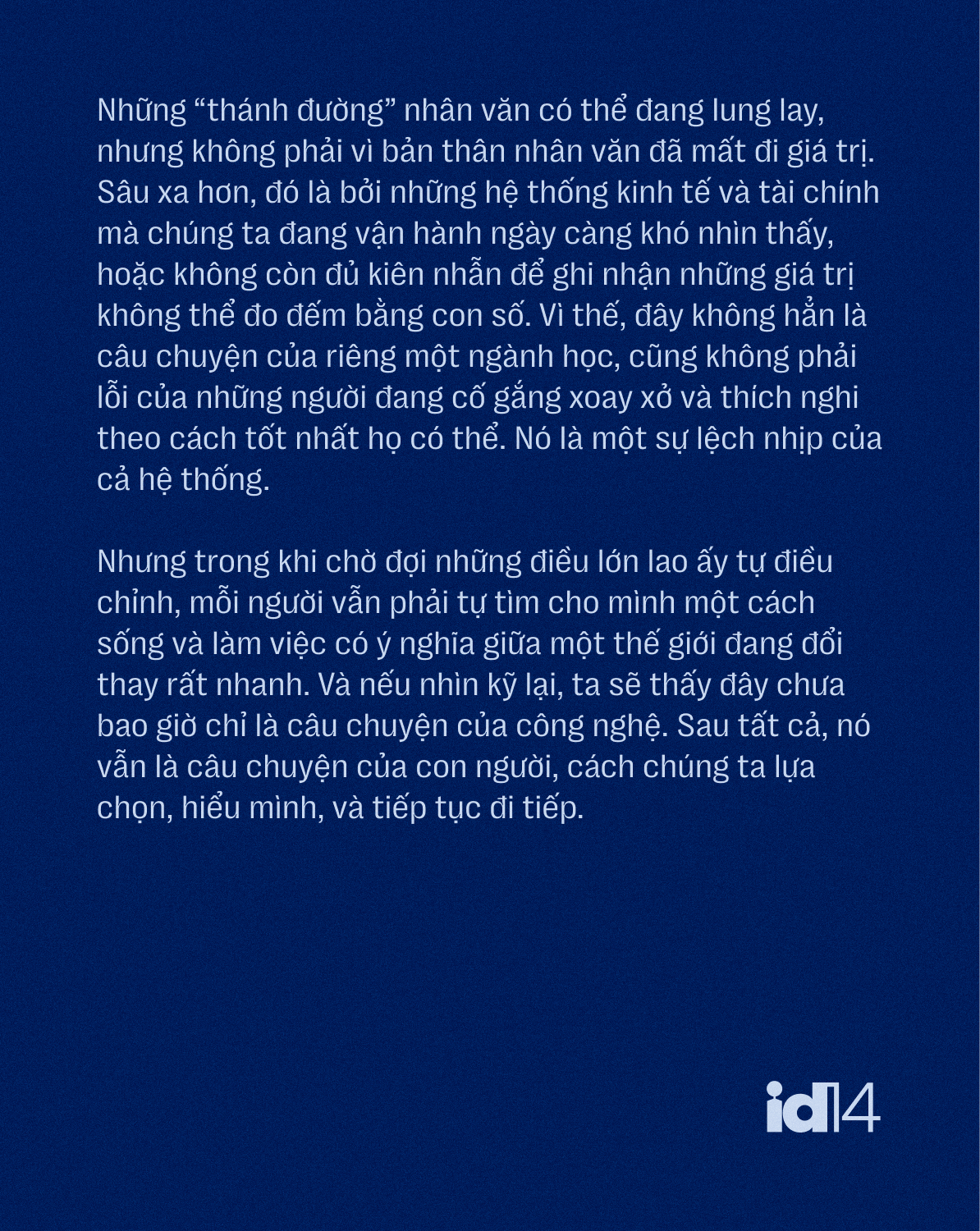 Những “thánh đường” nhân văn có thể đang lung lay, nhưng không phải vì bản thân nhân văn đã mất đi giá trị. Sâu xa hơn, đó là bởi những hệ thống kinh tế và tài chính mà chúng ta đang vận hành ngày càng khó nhìn thấy, hoặc không còn đủ kiên nhẫn để ghi nhận những giá trị không thể đo đếm bằng con số. Vì thế, đây không hẳn là câu chuyện của riêng một ngành học, cũng không phải lỗi của những người đang cố gắng xoay xở và thích nghi theo cách tốt nhất họ có thể. Nó là một sự lệch nhịp của cả hệ thống.

Nhưng trong khi chờ đợi những điều lớn lao ấy tự điều chỉnh, mỗi người vẫn phải tự tìm cho mình một cách sống và làm việc có ý nghĩa giữa một thế giới đang đổi thay rất nhanh. Và nếu nhìn kỹ lại, ta sẽ thấy đây chưa bao giờ chỉ là câu chuyện của công nghệ. Sau tất cả, nó vẫn là câu chuyện của con người, cách chúng ta lựa chọn, hiểu mình, và tiếp tục đi tiếp.

id14